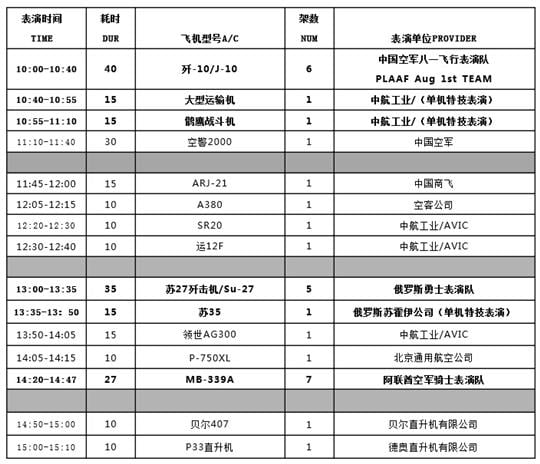 | 表演时间 TIME | 耗时 DUR | 飞机型号A/C | 架数 NUM | 表演单位PROVIDER |
|---|---|---|---|---|
| 10:00-10:40 | 40 | 歼-10/J-10 | 6 | 中国空军八一飞行表演队 PLAAF Aug 1st TEAM |
| 10:40-10:55 | 15 | 大型运输机 | 1 | 中航工业/（单机特技表演） |
| 10:55-11:10 | 15 | 鹘鹰战斗机 | 1 | 中航工业/（单机特技表演） |
| 11:10-11:40 | 30 | 空警2000 | 1 | 中国空军 |
| | | | | |
| 11:45-12:00 | 15 | ARJ-21 | 1 | 中国商飞 |
| 12:05-12:15 | 10 | A380 | 1 | 空客公司 |
| 12:20-12:30 | 10 | SR20 | 1 | 中航工业/AVIC |
| 12:30-12:40 | 10 | 运12F | 1 | 中航工业/AVIC |
| | | | | |
| 13:00-13:35 | 35 | 苏27歼击机/Su-27 | 5 | 俄罗斯勇士表演队 |
| 13:35-13: 50 | 15 | 苏35 | 1 | 俄罗斯苏霍伊公司（单机特技表演） |
| 13:50-14:05 | 15 | 领世AG300 | 1 | 中航工业/AVIC |
| 14:05-14:15 | 10 | P-750XL | 1 | 北京通用航空公司 |
| 14:20-14:47 | 27 | MB-339A | 7 | 阿联酋空军骑士表演队 |
| | | | | |
| 14:50-15:00 | 10 | 贝尔407 | 1 | 贝尔直升机有限公司 |
| 15:00-15:10 | 10 | P33直升机 | 1 | 德奥直升机有限公司 |